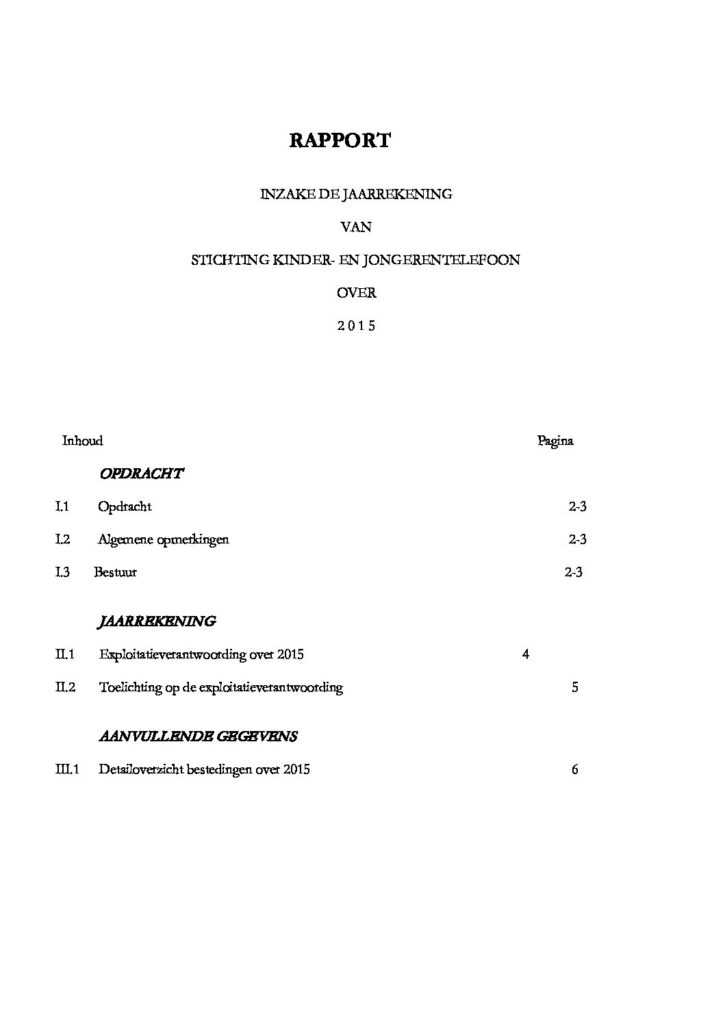 RAPPORT

INZAKE DE JAARREKENING

VAN

STICHTING KINDER- EN JONGERENTELEFOON

OVER

2 0 1 5

Inhoud Pagina

OPDRACHT

I.1 Opdracht 2-3

I.2 Algemene opmerkingen 2-3

I.3 Bestuur 2-3

JAARREKENING

II.1 Exploitatieverantwoording over 2015 4

II.2 Toelichting op de exploitatieverantwoording 5

AANVULLENDE GEGEVENS

III.1 Detailoverzicht bestedingen over 2015 6